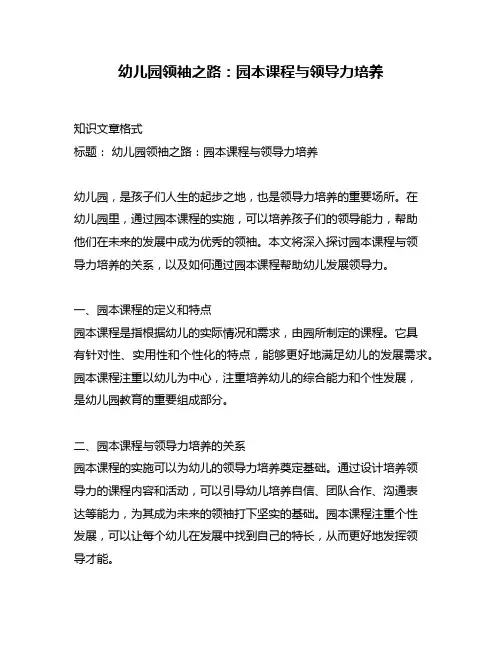 幼儿园领袖之路：园本课程与领导力培养

知识文章格式
标题： 幼儿园领袖之路：园本课程与领导力培养

幼儿园，是孩子们人生的起步之地，也是领导力培养的重要场所。在幼儿园里，通过园本课程的实施，可以培养孩子们的领导能力，帮助他们在未来的发展中成为优秀的领袖。本文将深入探讨园本课程与领导力培养的关系，以及如何通过园本课程帮助幼儿发展领导力。

一、园本课程的定义和特点
园本课程是指根据幼儿的实际情况和需求，由园所制定的课程。它具有针对性、实用性和个性化的特点，能够更好地满足幼儿的发展需求。园本课程注重以幼儿为中心，注重培养幼儿的综合能力和个性发展，是幼儿园教育的重要组成部分。

二、园本课程与领导力培养的关系
园本课程的实施可以为幼儿的领导力培养奠定基础。通过设计培养领导力的课程内容和活动，可以引导幼儿培养自信、团队合作、沟通表达等能力，为其成为未来的领袖打下坚实的基础。园本课程注重个性发展，可以让每个幼儿在发展中找到自己的特长，从而更好地发挥领导才能。